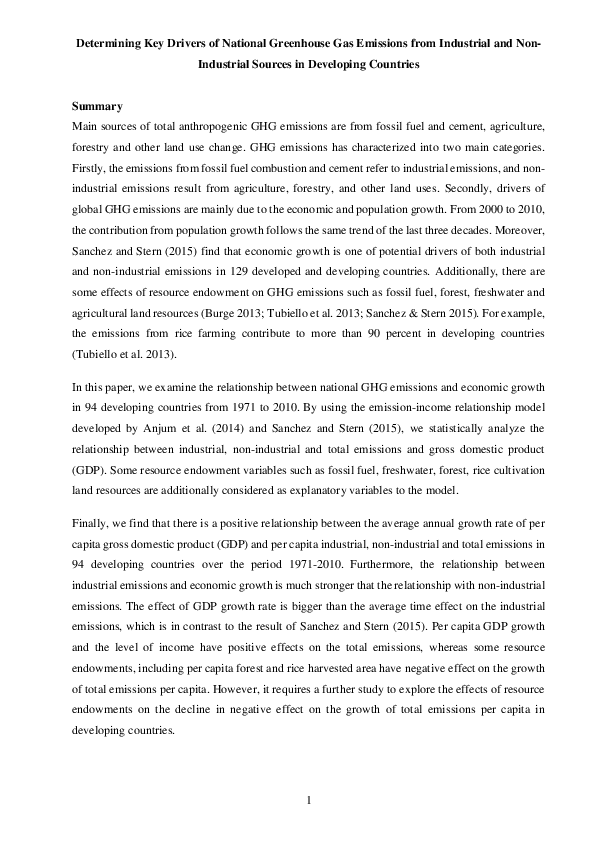 Determining Key Drivers of National Greenhouse Gas Emissions from Industrial and Non-Industrial Sources in Developing Countries

Summary

Main sources of total anthropogenic GHG emissions are from fossil fuel and cement, agriculture, forestry and other land use change. GHG emissions has characterized into two main categories. Firstly, the emissions from fossil fuel combustion and cement refer to industrial emissions, and non-industrial emissions result from agriculture, forestry, and other land uses. Secondly, drivers of global GHG emissions are mainly due to the economic and population growth. From 2000 to 2010, the contribution from population growth follows the same trend of the last three decades. Moreover, Sanchez and Stern (2015) find that economic growth is one of potential drivers of both industrial and non-industrial emissions in 129 developed and developing countries. Additionally, there are some effects of resource endowment on GHG emissions such as fossil fuel, forest, freshwater and agricultural land resources (Burge 2013; Tubiello et al. 2013; Sanchez & Stern 2015). For example, the emissions from rice farming contribute to more than 90 percent in developing countries (Tubiello et al. 2013).

In this paper, we examine the relationship between national GHG emissions and economic growth in 94 developing countries from 1971 to 2010. By using the emission-income relationship model developed by Anjum et al. (2014) and Sanchez and Stern (2015), we statistically analyze the relationship between industrial, non-industrial and total emissions and gross domestic product (GDP). Some resource endowment variables such as fossil fuel, freshwater, forest, rice cultivation land resources are additionally considered as explanatory variables to the model.

Finally, we find that there is a positive relationship between the average annual growth rate of per capita gross domestic product (GDP) and per capita industrial, non-industrial and total emissions in 94 developing countries over the period 1971-2010. Furthermore, the relationship between industrial emissions and economic growth is much stronger that the relationship with non-industrial emissions. The effect of GDP growth rate is bigger than the average time effect on the industrial emissions, which is in contrast to the result of Sanchez and Stern (2015). Per capita GDP growth and the level of income have positive effects on the total emissions, whereas some resource endowments, including per capita forest and rice harvested area have negative effect on the growth of total emissions per capita. However, it requires a further study to explore the effects of resource endowments on the decline in negative effect on the growth of total emissions per capita in developing countries.

1